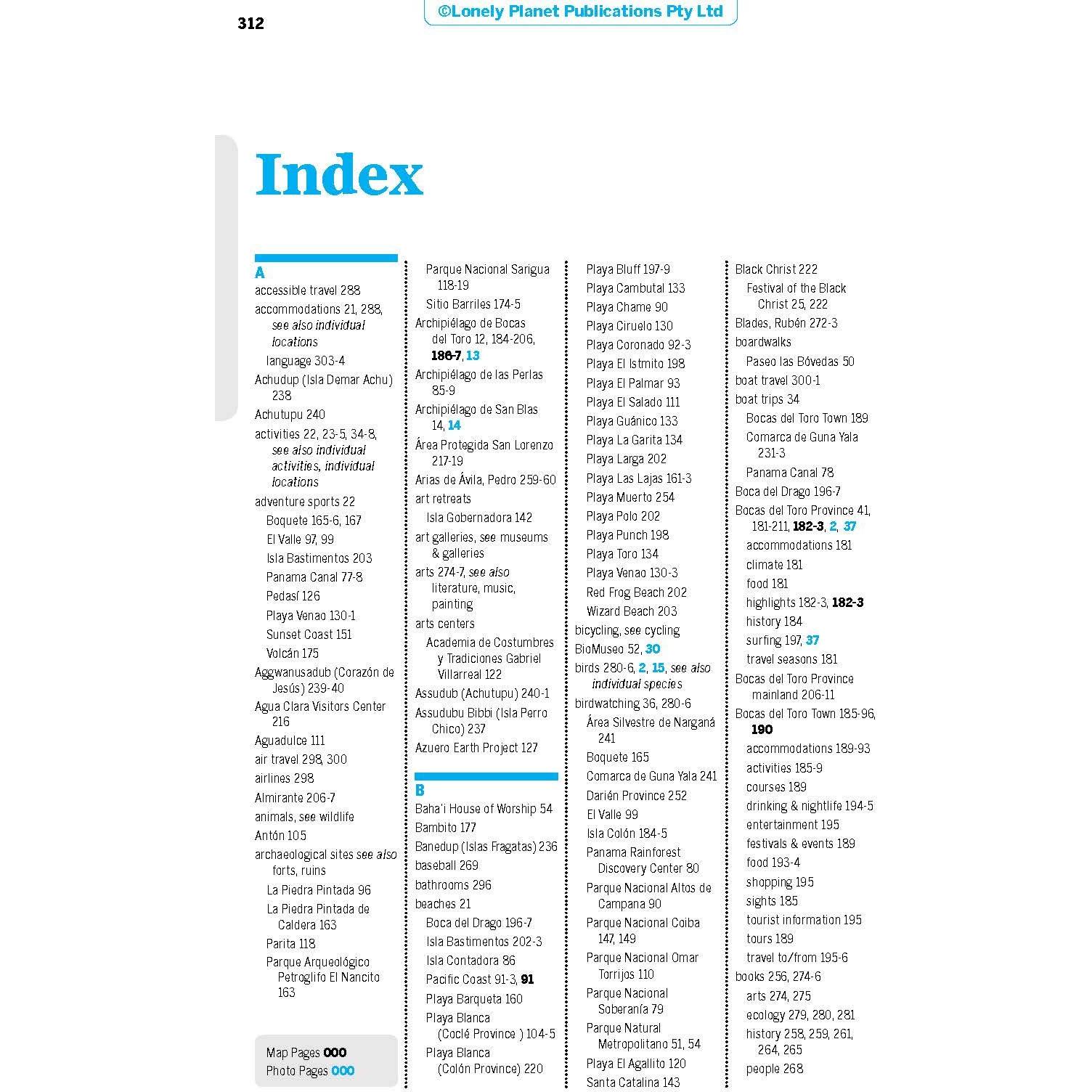 312

©Lonely Planet Publications Pty Ltd

Index

A
accessible travel 288
accommodations 21, 288, see also individual locations
language 303-4
Achudup (Isla Demar Achu) 238
Achutupu 240
activities 22, 23-5, 34-8, see also individual activities, individual locations
adventure sports 22
Boquete 165-6, 167
El Valle 97, 99
Isla Bastimentos 203
Panama Canal 77-8
Pedasí 126
Playa Venao 130-1
Sunset Coast 151
Volcán 175
Aggwanusadub (Corazón de Jesús) 239-40
Agua Clara Visitors Center 216
Aguadulce 111
air travel 298, 300
airlines 298
Almirante 206-7
animals, see wildlife
Antón 105
archaeological sites see also forts, ruins
La Piedra Pintada 96
La Piedra Pintada de Caldera 163
Parita 118
Parque Arqueológico Petroglifo El Nancito 163

Map Pages 000
Photo Pages 000

Parque Nacional Sarigua 118-19
Sitio Barriles 174-5
Archipiélago de Bocas del Toro 12, 184-206, 186-7, 13
Archipiélago de las Perlas 85-9
Archipiélago de San Blas 14, 14
Área Protegida San Lorenzo 217-19
Arias de Ávila, Pedro 259-60
art retreats
Isla Gobernadora 142
art galleries, see museums & galleries
arts 274-7, see also literature, music, painting
arts centers
Academia de Costumbres y Tradiciones Gabriel Villarreal 122
Assudub (Achutupu) 240-1
Assudubu Bibbi (Isla Perro Chico) 237
Azuero Earth Project 127

B
Baha'i House of Worship 54
Bambito 177
Banedup (Islas Fragatas) 236
baseball 269
bathrooms 296
beaches 21
Boca del Drago 196-7
Isla Bastimentos 202-3
Isla Contadora 86
Pacific Coast 91-3, 91
Playa Barqueta 160
Playa Blanca (Coclé Province ) 104-5
Playa Blanca (Colón Province) 220

Playa Bluff 197-9
Playa Cambutal 133
Playa Chame 90
Playa Ciruelo 130
Playa Coronado 92-3
Playa El Istmito 198
Playa El Palmar 93
Playa El Salado 111
Playa Guánico 133
Playa La Garita 134
Playa Larga 202
Playa Las Lajas 161-3
Playa Muerto 254
Playa Polo 202
Playa Punch 198
Playa Toro 134
Playa Venao 130-3
Red Frog Beach 202
Wizard Beach 203
bicycling, see cycling
BioMuseo 52, 30
birds 280-6, 2, 15, see also individual species
birdwatching 36, 280-6
Área Silvestre de Narganá 241
Boquete 165
Comarca de Guna Yala 241
Darién Province 252
El Valle 99
Isla Colón 184-5
Panama Rainforest Discovery Center 80
Parque Nacional Altos de Campana 90
Parque Nacional Coiba 147, 149
Parque Nacional Omar Torrijos 110
Parque Nacional Soberanía 79
Parque Natural Metropolitano 51, 54
Playa El Agallito 120
Santa Catalina 143

Black Christ 222
Festival of the Black Christ 25, 222
Blades, Rubén 272-3
boardwalks
Paseo las Bóvedas 50
boat travel 300-1
boat trips 34
Bocas del Toro Town 189
Comarca de Guna Yala 231-3
Panama Canal 78
Boca del Drago 196-7
Bocas del Toro Province 41, 181-211, 182-3, 2, 37
accommodations 181
climate 181
food 181
highlights 182-3, 182-3
history 184
surfing 197, 37
travel seasons 181
Bocas del Toro Province mainland 206-11
Bocas del Toro Town 185-96, 190
accommodations 189-93
activities 185-9
courses 189
drinking & nightlife 194-5
entertainment 195
festivals & events 189
food 193-4
shopping 195
sights 185
tourist information 195
tours 189
travel to/from 195-6
books 256, 274-6
arts 274, 275
ecology 279, 280, 281
history 258, 259, 261, 264, 265
people 268